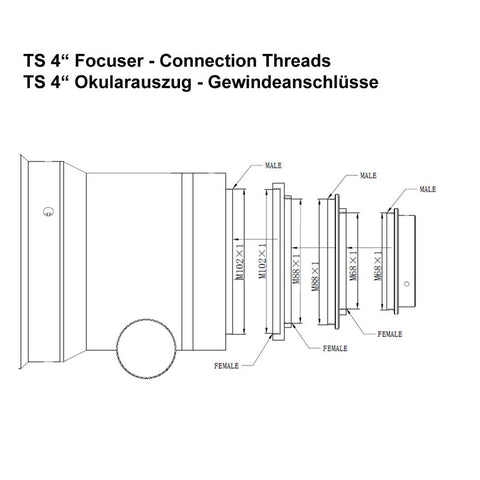 TS 4“ Focuser - Connection Threads
TS 4“ Okularauszug - Gewindeanschlüsse

MALE
MALE
MALE
M102×1
M102×1
M88×1
M88×1
M68×1
M68×1
FEMALE
FEMALE
FEMALE